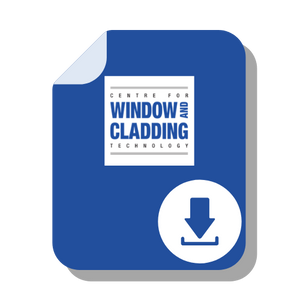 CENTRE FOR
WINDOW AND
CLADDING
TECHNOLOGY